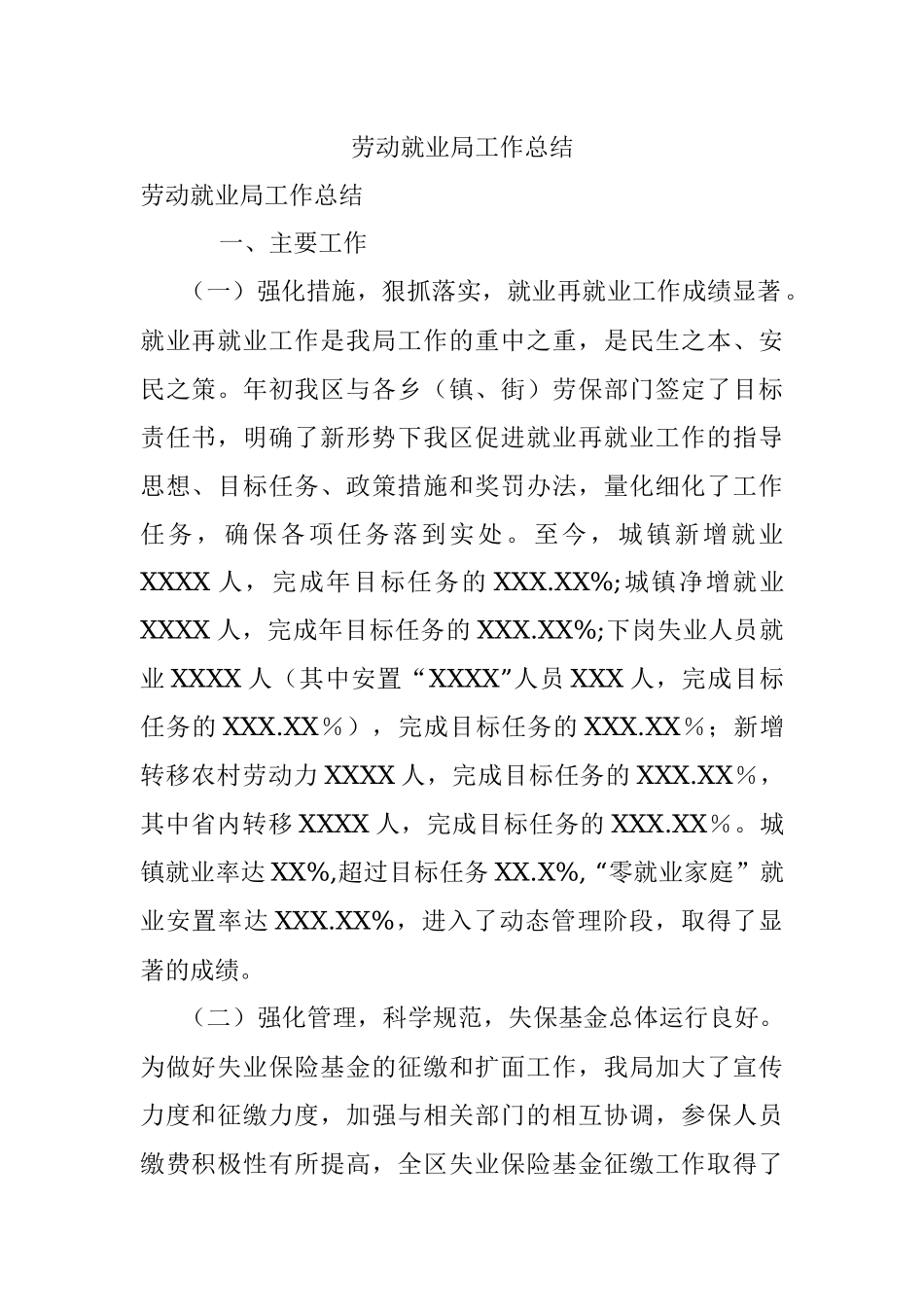 劳动就业局工作总结

劳动就业局工作总结

一、主要工作

（一）强化措施，狠抓落实，就业再就业工作成绩显著。就业再就业工作是我局工作的重中之重，是民生之本、安民之策。年初我区与各乡（镇、街）劳保部门签定了目标责任书，明确了新形势下我区促进就业再就业工作的指导思想、目标任务、政策措施和奖罚办法，量化细化了工作任务，确保各项任务落到实处。至今，城镇新增就业XXXX人，完成年目标任务的XXX.XX%;城镇净增就业XXXX人，完成年目标任务的XXX.XX%;下岗失业人员就业XXXX人（其中安置“XXXX”人员XXX人，完成目标任务的XXX.XX％），完成目标任务的XXX.XX％；新增转移农村劳动力XXXX人，完成目标任务的XXX.XX％，其中省内转移XXXX人，完成目标任务的XXX.XX％。城镇就业率达XX%,超过目标任务XX.X%,“零就业家庭”就业安置率达XXX.XX%，进入了动态管理阶段，取得了显著的成绩。

（二）强化管理，科学规范，失保基金总体运行良好。为做好失业保险基金的征缴和扩面工作，我局加大了宣传力度和征缴力度，加强与相关部门的相互协调，参保人员缴费积极性有所提高，全区失业保险基金征缴工作取得了